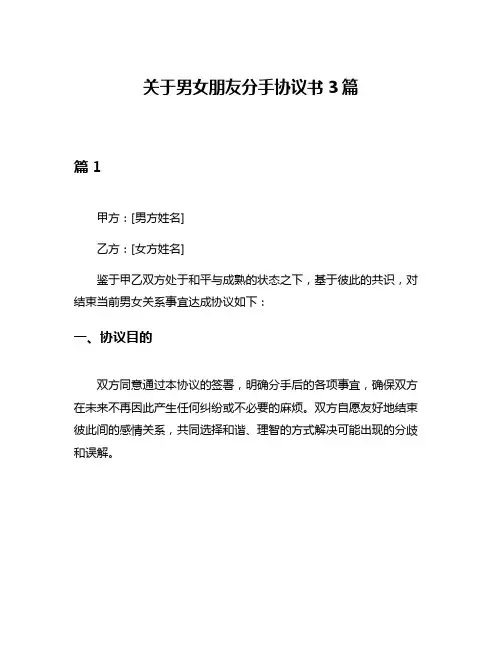 关于男女朋友分手协议书 3 篇

篇 1

甲方：[男方姓名]

乙方：[女方姓名]

鉴于甲乙双方处于和平与成熟的状态之下，基于彼此的共识，对结束当前男女关系事宜达成协议如下：

一、协议目的

双方同意通过本协议的签署，明确分手后的各项事宜，确保双方在未来不再因此产生任何纠纷或不必要的麻烦。双方自愿友好地结束彼此间的感情关系，共同选择和谐、理智的方式解决可能出现的分歧和误解。